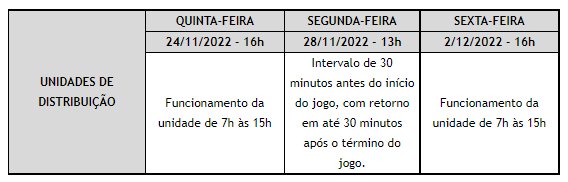 | | QUINTA-FEIRA | SEGUNDA-FEIRA | SEXTA-FEIRA |
|---|---|---|---|
| | 24/11/2022 - 16h | 28/11/2022 - 13h | 2/12/2022 - 16h |
| UNIDADES DE DISTRIBUIÇÃO | Funcionamento da unidade de 7h às 15h | Intervalo de 30 minutos antes do início do jogo, com retorno em até 30 minutos após o término do jogo. | Funcionamento da unidade de 7h às 15h |